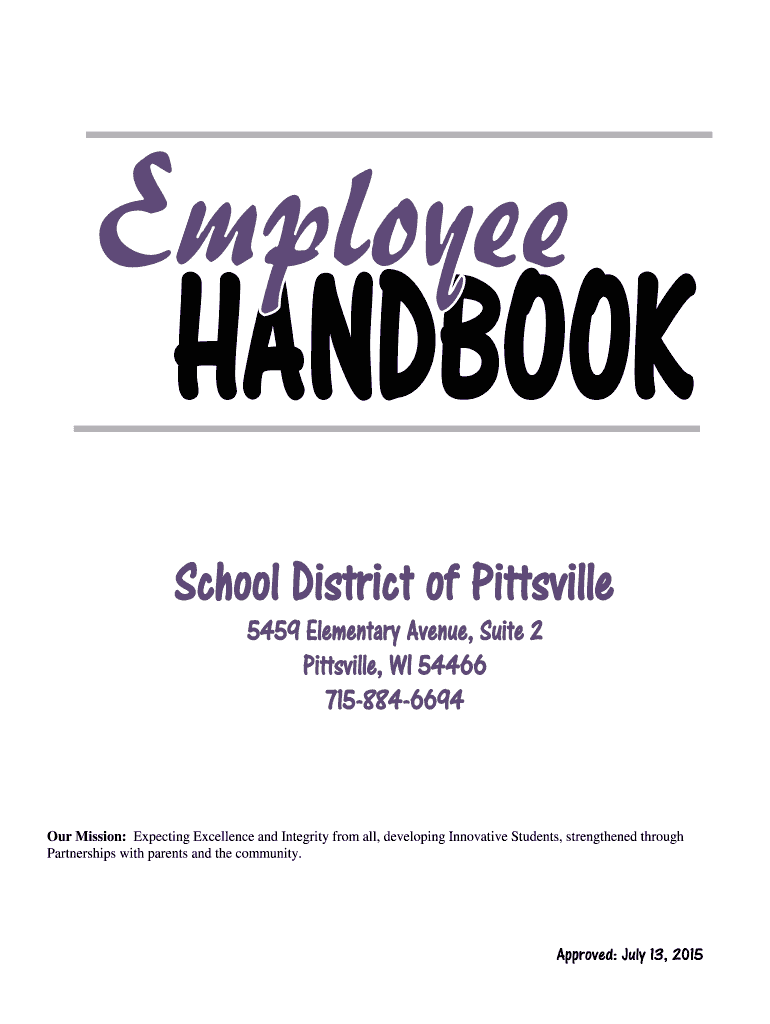 Employee
HANDBOOK

School District of Pittsville

5459 Elementary Avenue, Suite 2
Pittsville, WI 54466
715-884-6694

Our Mission: Expecting Excellence and Integrity from all, developing Innovative Students, strengthened through Partnerships with parents and the community.

Approved: July 13, 2015